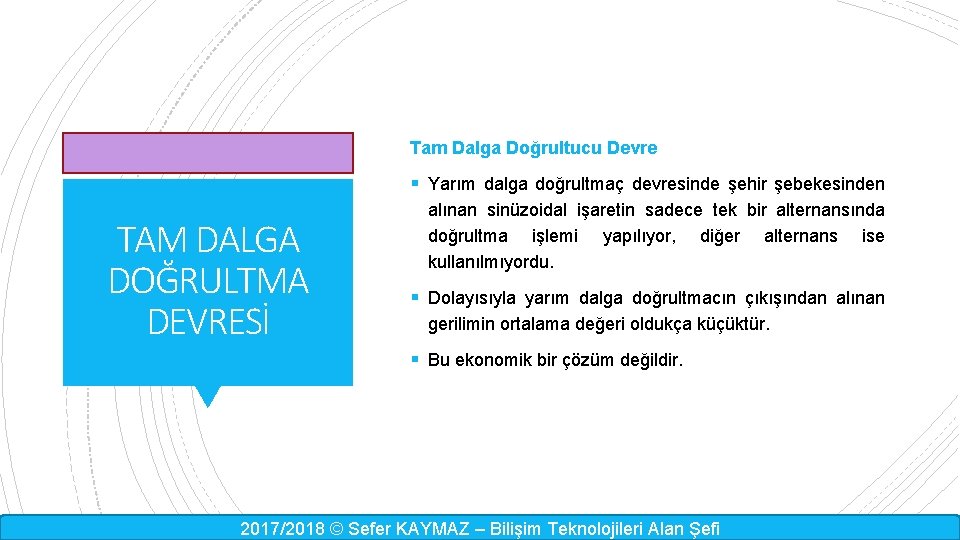 TAM DALGA DOĞRULTMA DEVRESİ

Tam Dalga Doğrultucu Devre

▪ Yarım dalga doğrultmaç devresinde şehir şebekesinden alınan sinüzoidal işaretin sadece tek bir alternansında doğrultma işlemi yapılıyor, diğer alternans ise kullanılmıyordu.

▪ Dolayısıyla yarım dalga doğrultmacın çıkışından alınan gerilimin ortalama değeri oldukça küçüktür.

▪ Bu ekonomik bir çözüm değildir.

2017/2018 © Sefer KAYMAZ – Bilişim Teknolojileri Alan Şefi